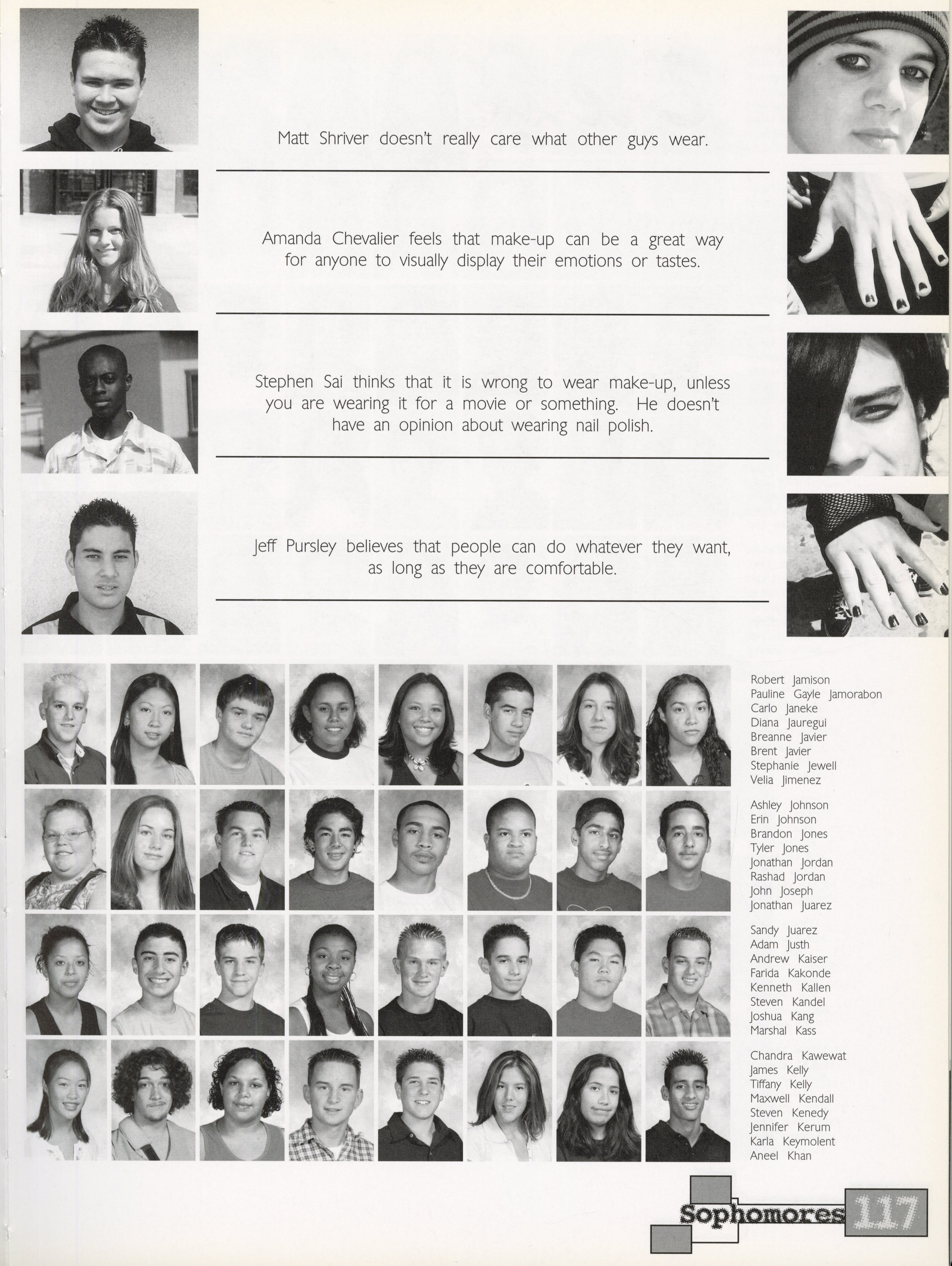 Matt Shriver doesn't really care what other guys wear.

Amanda Chevalier feels that make-up can be a great way for anyone to visually display their emotions or tastes.

Stephen Sai thinks that it is wrong to wear make-up, unless you are wearing it for a movie or something. He doesn't have an opinion about wearing nail polish.

Jeff Pursley believes that people can do whatever they want, as long as they are comfortable.

Robert Jamison
Pauline Gayle Jamorabon
Carlo Janeke
Diana Jauregui
Breanne Javier
Brent Javier
Stephanie Jewell
Velia Jimenez

Ashley Johnson
Erin Johnson
Brandon Jones
Tyler Jones
Jonathan Jordan
Rashad Jordan
John Joseph
Jonathan Juarez

Sandy Juarez
Adam Justh
Andrew Kaiser
Farida Kakonde
Kenneth Kallen
Steven Kandel
Joshua Kang
Marshal Kass

Chandra Kawewat
James Kelly
Tiffany Kelly
Maxwell Kendall
Steven Kenedy
Jennifer Kerum
Karla Keymolent
Aneel Khan

Sophomores 117